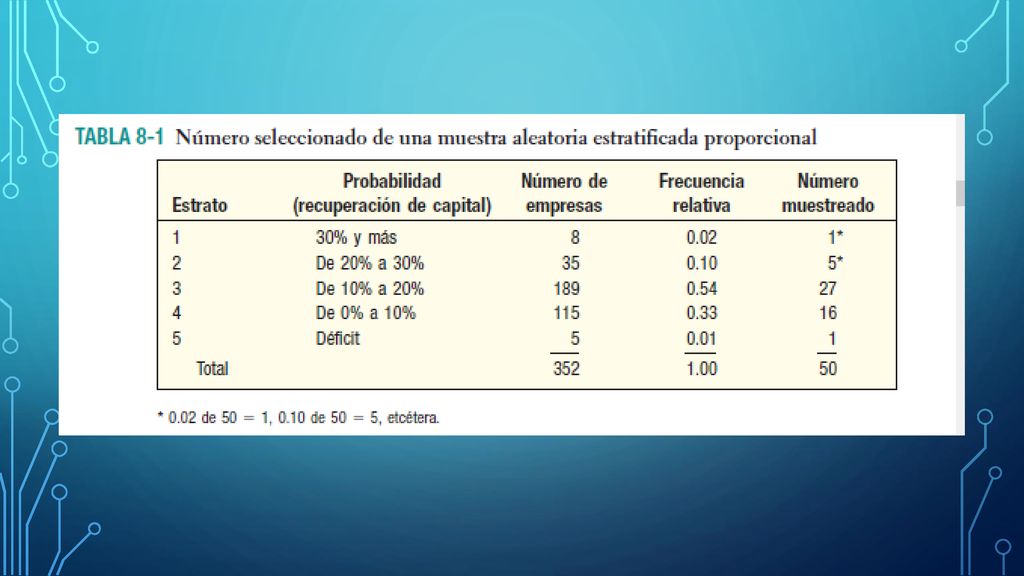 TABLA 8-1 Número seleccionado de una muestra aleatoria estratificada proporcional

| Estrato | Probabilidad (recuperación de capital) | Número de empresas | Frecuencia relativa | Número muestreado |
|---|---|---|---|---|
| 1 | 30% y más | 8 | 0.02 | 1* |
| 2 | De 20% a 30% | 35 | 0.10 | 5* |
| 3 | De 10% a 20% | 189 | 0.54 | 27 |
| 4 | De 0% a 10% | 115 | 0.33 | 16 |
| 5 | Déficit | 5 | 0.01 | 1 |
| Total | | 352 | 1.00 | 50 |

* 0.02 de 50 = 1, 0.10 de 50 = 5, etcétera.